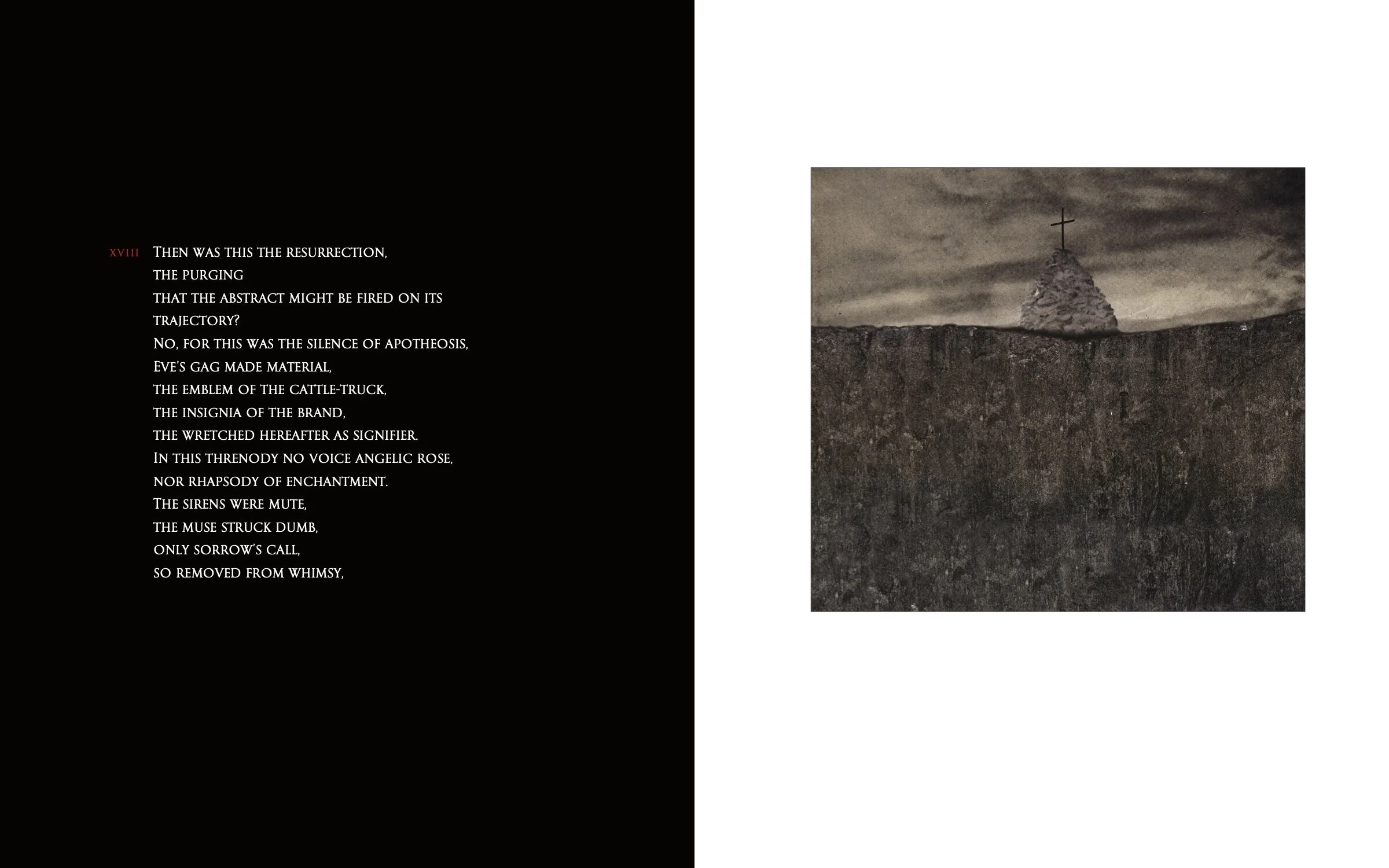 XVIII Then was this the resurrection,
the purging
that the abstract might be fired on its
trajectory?
No, for this was the silence of apotheosis,
Eve's gag made material,
the emblem of the cattle-truck,
the insignia of the brand,
the wretched hereafter as signifier.
In this threnody no voice angelic rose,
nor rhapsody of enchantment.
The sirens were mute,
the muse struck dumb,
only sorrow's call,
so removed from whimsy,